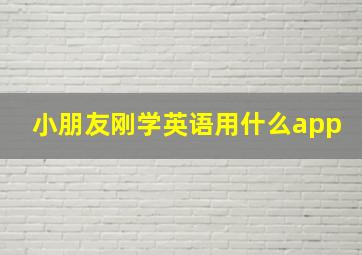 小朋友刚学英语用什么app